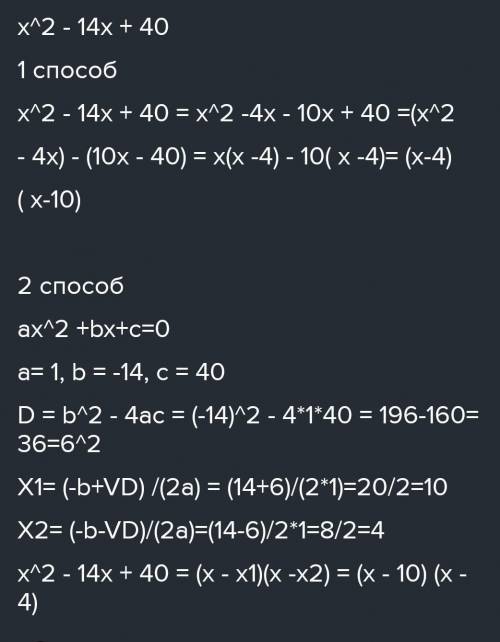 x^2 - 14x + 40

1 способ

x^2 - 14x + 40 = x^2 -4x - 10x + 40 =(x^2 - 4x) - (10x - 40) = x(x -4) - 10( x -4)= (x-4) ( x-10)

2 способ

ax^2 +bx+c=0

a= 1, b = -14, c = 40

D = b^2 - 4ac = (-14)^2 - 4*1*40 = 196-160= 36=6^2

X1= (-b+VD) /(2a) = (14+6)/(2*1)=20/2=10

X2= (-b-VD)/(2a)=(14-6)/2*1=8/2=4

x^2 - 14x + 40 = (x - x1)(x -x2) = (x - 10) (x - 4)